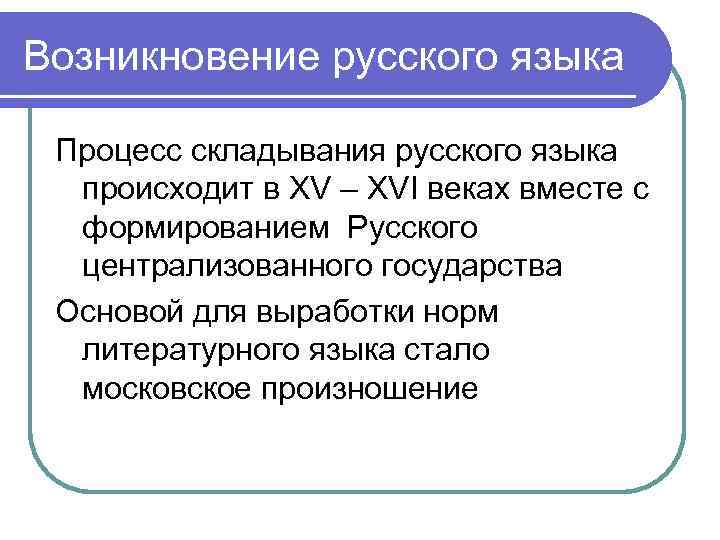 Возникновение русского языка

Процесс складывания русского языка происходит в XV – XVI веках вместе с формированием  Русского централизованного государства

Основой для выработки норм литературного языка стало московское произношение